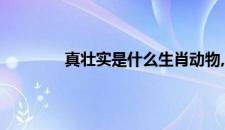 真壮实是什么生肖动物，